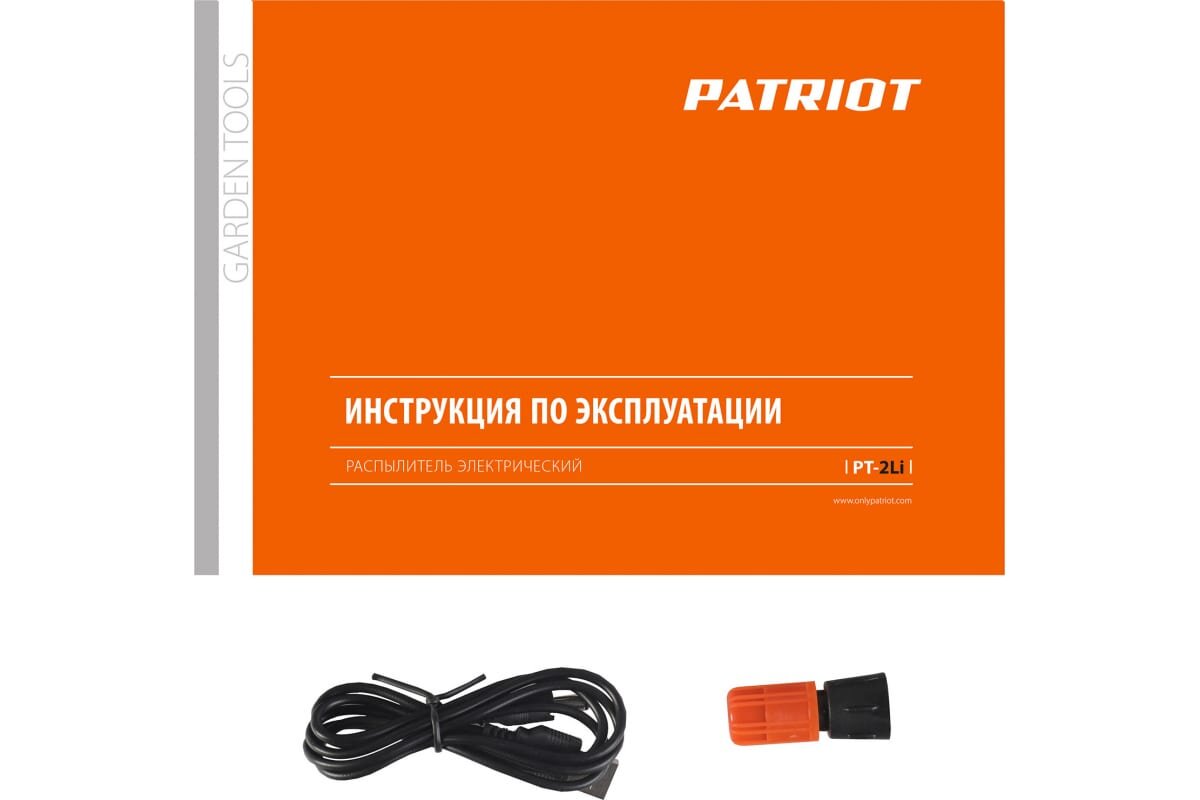 GARDEN TOOLS

PATRIOT

ИНСТРУКЦИЯ ПО ЭКСПЛУАТАЦИИ

РАСПЫЛИТЕЛЬ ЭЛЕКТРИЧЕСКИЙ

| PT-2Li |

www.onlypatriot.com